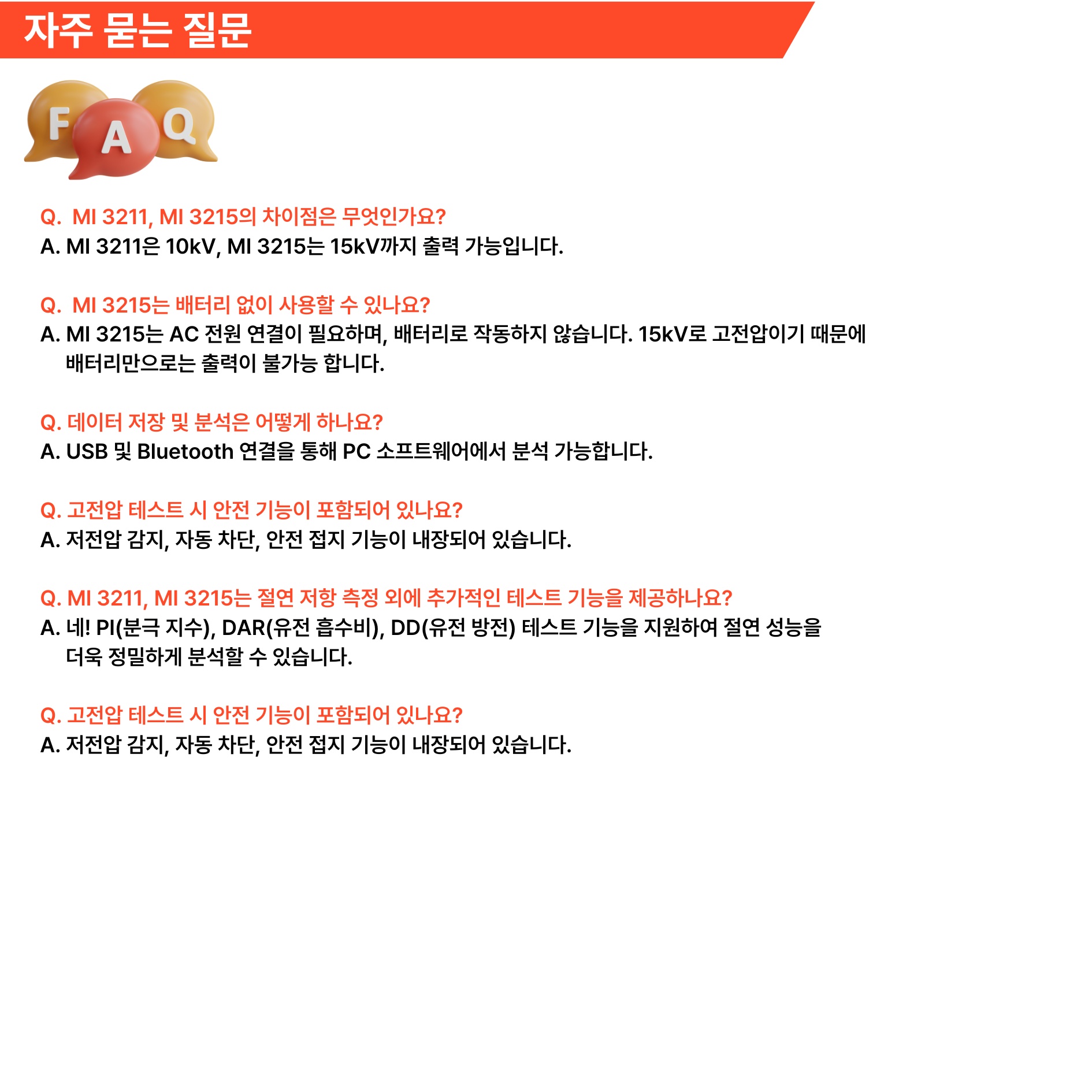 자주 묻는 질문

FAQ

Q. MI 3211, MI 3215의 차이점은 무엇인가요?
A. MI 3211은 10kV, MI 3215는 15kV까지 출력 가능입니다.

Q. MI 3215는 배터리 없이 사용할 수 있나요?
A. MI 3215는 AC 전원 연결이 필요하며, 배터리로 작동하지 않습니다. 15kV로 고전압이기 때문에 배터리만으로는 출력이 불가능 합니다.

Q. 데이터 저장 및 분석은 어떻게 하나요?
A. USB 및 Bluetooth 연결을 통해 PC 소프트웨어에서 분석 가능합니다.

Q. 고전압 테스트 시 안전 기능이 포함되어 있나요?
A. 저전압 감지, 자동 차단, 안전 접지 기능이 내장되어 있습니다.

Q. MI 3211, MI 3215는 절연 저항 측정 외에 추가적인 테스트 기능을 제공하나요?
A. 네! PI(분극 지수), DAR(유전 흡수비), DD(유전 방전) 테스트 기능을 지원하여 절연 성능을 더욱 정밀하게 분석할 수 있습니다.

Q. 고전압 테스트 시 안전 기능이 포함되어 있나요?
A. 저전압 감지, 자동 차단, 안전 접지 기능이 내장되어 있습니다.